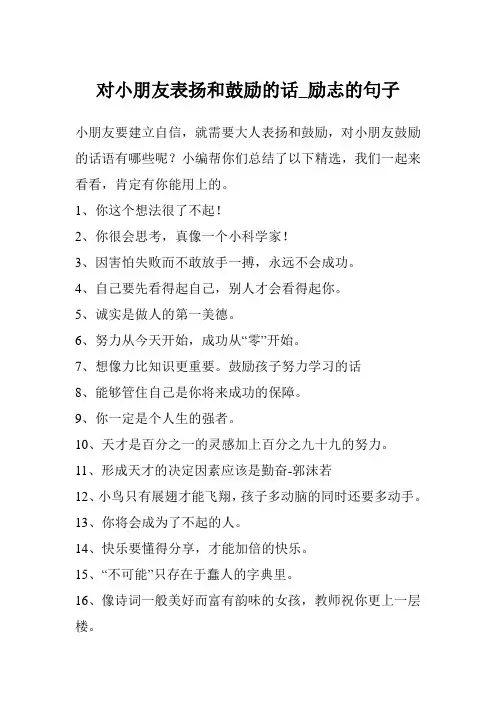 对小朋友表扬和鼓励的话_励志的句子

小朋友要建立自信，就需要大人表扬和鼓励，对小朋友鼓励的话语有哪些呢？小编帮你们总结了以下精选，我们一起来看看，肯定有你能用上的。

1、你这个想法很了不起！

2、你很会思考，真像一个小科学家！

3、因害怕失败而不敢放手一搏，永远不会成功。

4、自己要先看得起自己，别人才会看得起你。

5、诚实是做人的第一美德。

6、努力从今天开始，成功从“零”开始。

7、想像力比知识更重要。鼓励孩子努力学习的话

8、能够管住自己是你将来成功的保障。

9、你一定是个人生的强者。

10、天才是百分之一的灵感加上百分之九十九的努力。

11、形成天才的决定因素应该是勤奋-郭沫若

12、小鸟只有展翅才能飞翔，孩子多动脑的同时还要多动手。

13、你将会成为了不起的人。

14、快乐要懂得分享，才能加倍的快乐。

15、“不可能”只存在于蠢人的字典里。

16、像诗词一般美好而富有韵味的女孩，教师祝你更上一层楼。